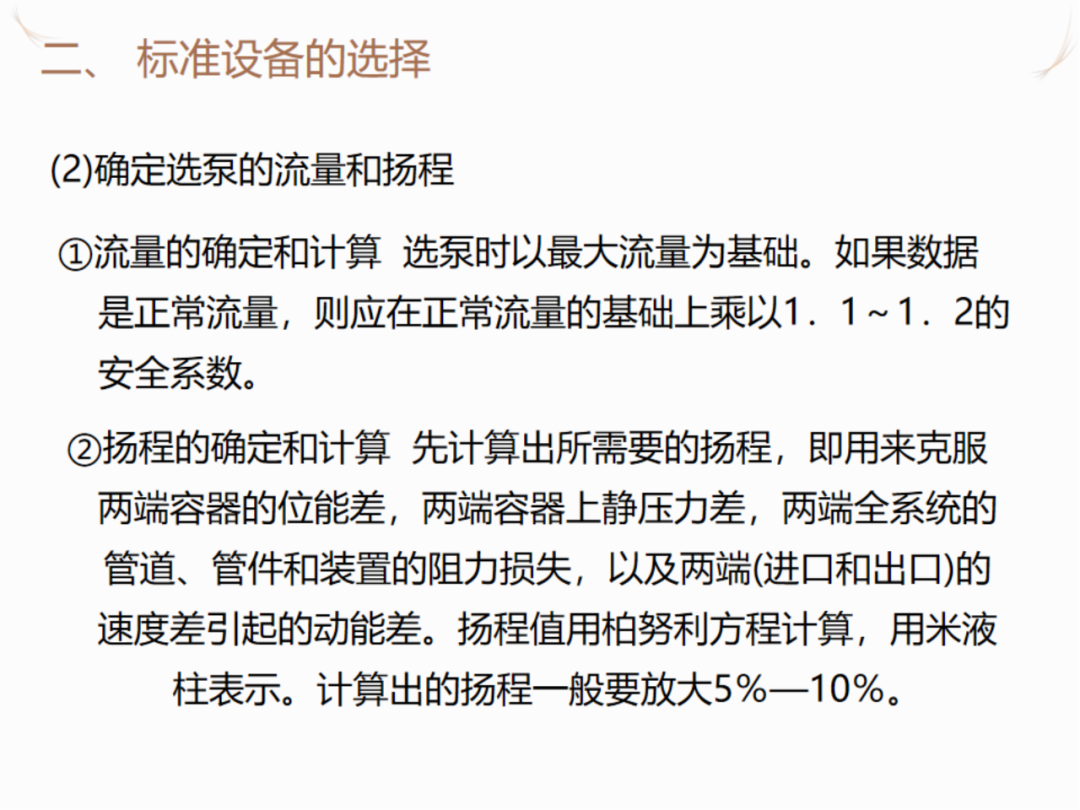 二、 标准设备的选择

(2)确定选泵的流量和扬程

①流量的确定和计算 选泵时以最大流量为基础。如果数据是正常流量，则应在正常流量的基础上乘以1．1～1．2的安全系数。

②扬程的确定和计算 先计算出所需要的扬程，即用来克服两端容器的位能差，两端容器上静压力差，两端全系统的管道、管件和装置的阻力损失，以及两端(进口和出口)的速度差引起的动能差。扬程值用柏努利方程计算，用米液柱表示。计算出的扬程一般要放大5%—10%。